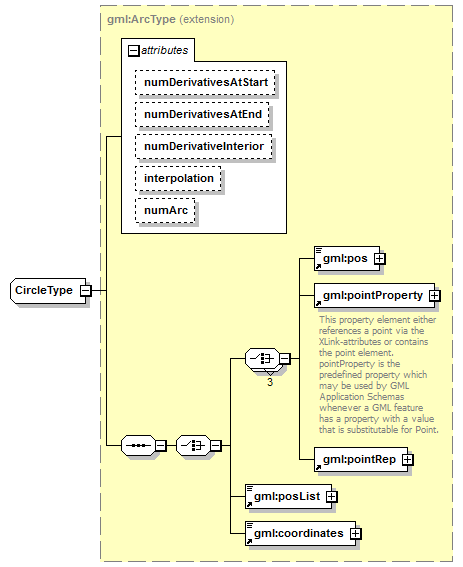 gml:ArcType (extension)

attributes

numDerivativesAtStart

numDerivativesAtEnd

numDerivativeInterior

interpolation

numArc

CircleType

gml:pos

gml:pointProperty

This property element either references a point via the XLink-attributes or contains the point element. pointProperty is the predefined property which may be used by GML Application Schemas whenever a GML feature has a property with a value that is substitutable for Point.

3

gml:pointRep

gml:posList

gml:coordinates